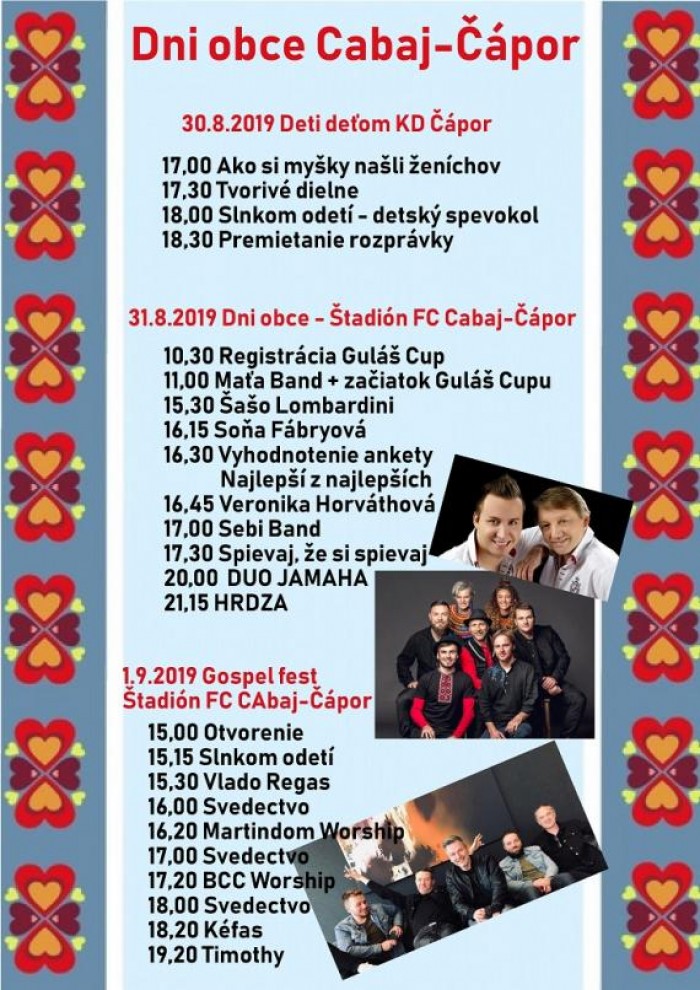 Dni obce Cabaj-Čápor

30.8.2019 Deti deťom KD Čápor

17,00 Ako si myšky našli ženíchov
17,30 Tvorivé dielne
18,00 Slnkom odetí - detský spevokol
18,30 Premietanie rozprávky

31.8.2019 Dni obce - Štadión FC Cabaj-Čápor

10,30 Registrácia Guláš Cup
11,00 Maťa Band + začiatok Guláš Cupu
15,30 Šašo Lombardini
16,15 Soňa Fábryová
16,30 Vyhodnotenie ankety
Najlepší z najlepších
16,45 Veronika Horváthová
17,00 Sebi Band
17,30 Spievaj, že si spievaj
20,00 DUO JAMAHA
21,15 HRDZA

1.9.2019 Gospel fest
Štadión FC CAbaj-Čápor

15,00 Otvorenie
15,15 Slnkom odetí
15,30 Vlado Regas
16,00 Svedectvo
16,20 Martindom Worship
17,00 Svedectvo
17,20 BCC Worship
18,00 Svedectvo
18,20 Kéfas
19,20 Timothy